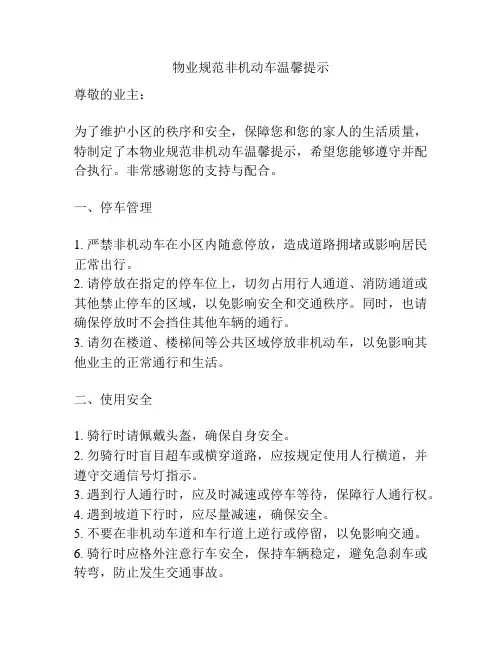 物业规范非机动车温馨提示

尊敬的业主：

为了维护小区的秩序和安全，保障您和您的家人的生活质量，特制定了本物业规范非机动车温馨提示，希望您能够遵守并配合执行。非常感谢您的支持与配合。

一、停车管理

1. 严禁非机动车在小区内随意停放，造成道路拥堵或影响居民正常出行。
2. 请停放在指定的停车位上，切勿占用行人通道、消防通道或其他禁止停车的区域，以免影响安全和交通秩序。同时，也请确保停放时不会挡住其他车辆的通行。
3. 请勿在楼道、楼梯间等公共区域停放非机动车，以免影响其他业主的正常通行和生活。

二、使用安全

1. 骑行时请佩戴头盔，确保自身安全。
2. 勿骑行时盲目超车或横穿道路，应按规定使用人行横道，并遵守交通信号灯指示。
3. 遇到行人通行时，应及时减速或停车等待，保障行人通行权。
4. 遇到坡道下行时，应尽量减速，确保安全。
5. 不要在非机动车道和车行道上逆行或停留，以免影响交通。
6. 骑行时应格外注意行车安全，保持车辆稳定，避免急刹车或转弯，防止发生交通事故。